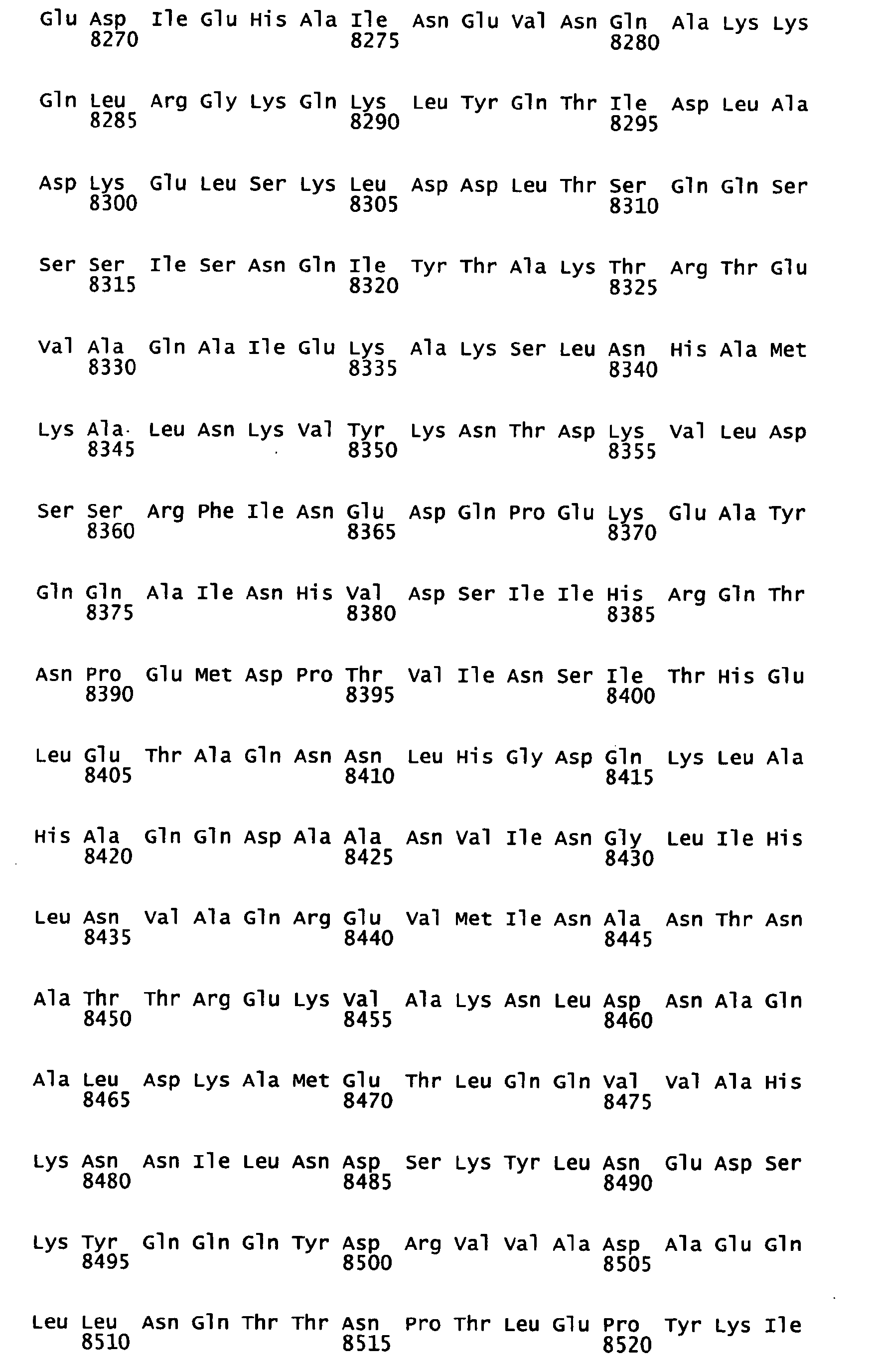 Glu Asp Ile Glu His Ala Ile Asn Glu Val Asn Gln Ala Lys Lys
8270 8275 8280

Gln Leu Arg Gly Lys Gln Lys Leu Tyr Gln Thr Ile Asp Leu Ala
8285 8290 8295

Asp Lys Glu Leu Ser Lys Leu Asp Asp Leu Thr Ser Gln Gln Ser
8300 8305 8310

Ser Ser Ile Ser Asn Gln Ile Tyr Thr Ala Lys Thr Arg Thr Glu
8315 8320 8325

Val Ala Gln Ala Ile Glu Lys Ala Lys Ser Leu Asn His Ala Met
8330 8335 8340

Lys Ala Leu Asn Lys Val Tyr Lys Asn Thr Asp Lys Val Leu Asp
8345 8350 8355

Ser Ser Arg Phe Ile Asn Glu Asp Gln Pro Glu Lys Glu Ala Tyr
8360 8365 8370

Gln Gln Ala Ile Asn His Val Asp Ser Ile Ile His Arg Gln Thr
8375 8380 8385

Asn Pro Glu Met Asp Pro Thr Val Ile Asn Ser Ile Thr His Glu
8390 8395 8400

Leu Glu Thr Ala Gln Asn Asn Leu His Gly Asp Gln Lys Leu Ala
8405 8410 8415

His Ala Gln Gln Asp Ala Ala Asn Val Ile Asn Gly Leu Ile His
8420 8425 8430

Leu Asn Val Ala Gln Arg Glu Val Met Ile Asn Ala Asn Thr Asn
8435 8440 8445

Ala Thr Thr Arg Glu Lys Val Ala Lys Asn Leu Asp Asn Ala Gln
8450 8455 8460

Ala Leu Asp Lys Ala Met Glu Thr Leu Gln Gln Val Val Ala His
8465 8470 8475

Lys Asn Asn Ile Leu Asn Asp Ser Lys Tyr Leu Asn Glu Asp Ser
8480 8485 8490

Lys Tyr Gln Gln Gln Tyr Asp Arg Val Val Ala Asp Ala Glu Gln
8495 8500 8505

Leu Leu Asn Gln Thr Thr Asn Pro Thr Leu Glu Pro Tyr Lys Ile
8510 8515 8520